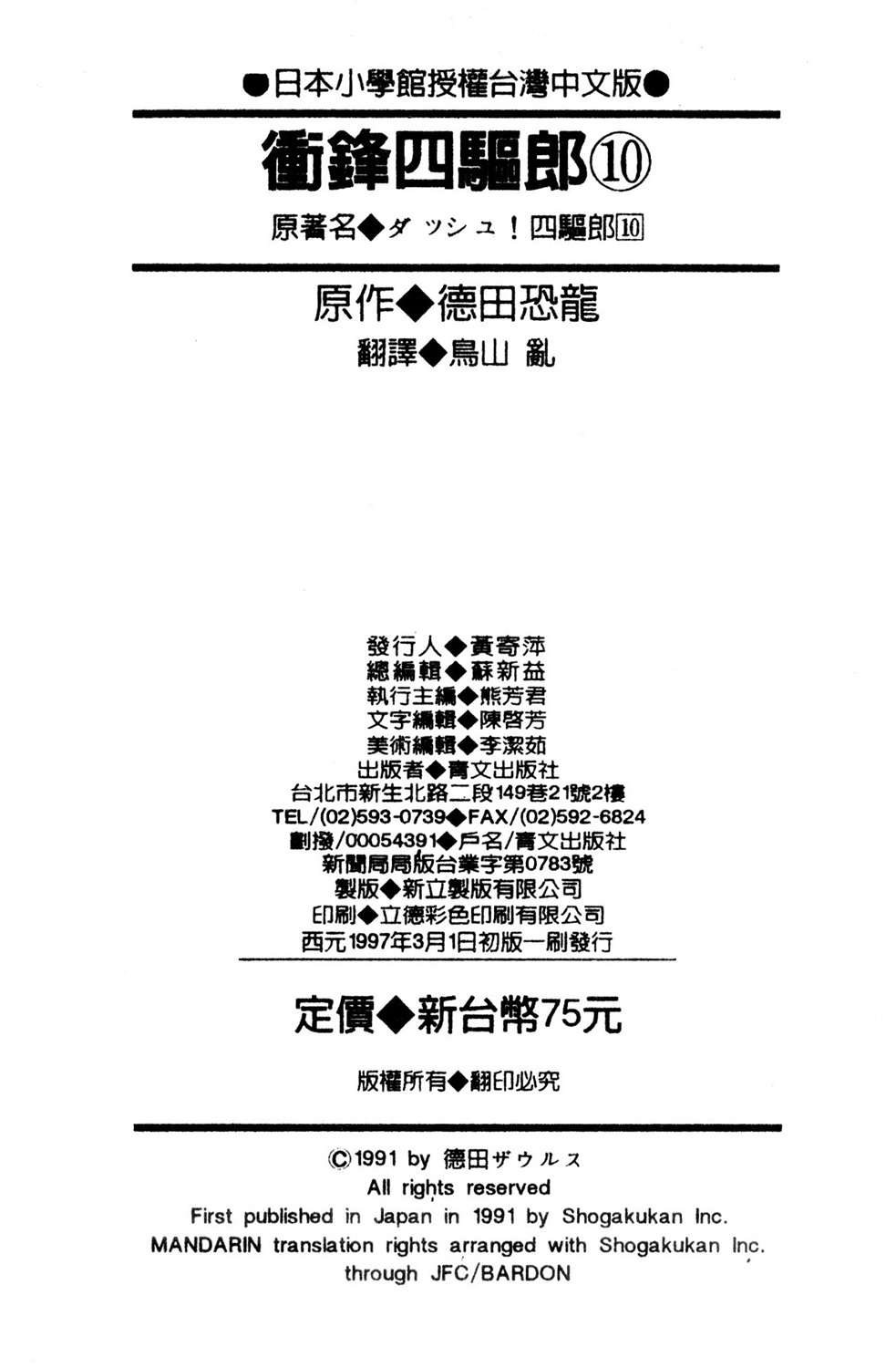 ●日本小學館授權台灣中文版●

衝鋒四驅郎⑩

原著名◆ダッシュ！四驅郎10

原作◆德田恐龍

翻譯◆鳥山 亂

發行人◆黃寄萍
總編輯◆蘇新益
執行主編◆熊芳君
文字編輯◆陳啓芳
美術編輯◆李潔茹
出版者◆青文出版社
台北市新生北路二段149巷21號2樓
TEL/(02)593-0739◆FAX/(02)592-6824
劃撥/00054391◆戶名/青文出版社
新聞局局版台業字第0783號
製版◆新立製版有限公司
印刷◆立德彩色印刷有限公司
西元1997年3月1日初版一刷發行

定價◆新台幣75元

版權所有◆翻印必究

©1991 by 德田ザウルス
All rights reserved
First published in Japan in 1991 by Shogakukan Inc.
MANDARIN translation rights arranged with Shogakukan Inc.
through JFC/BARDON